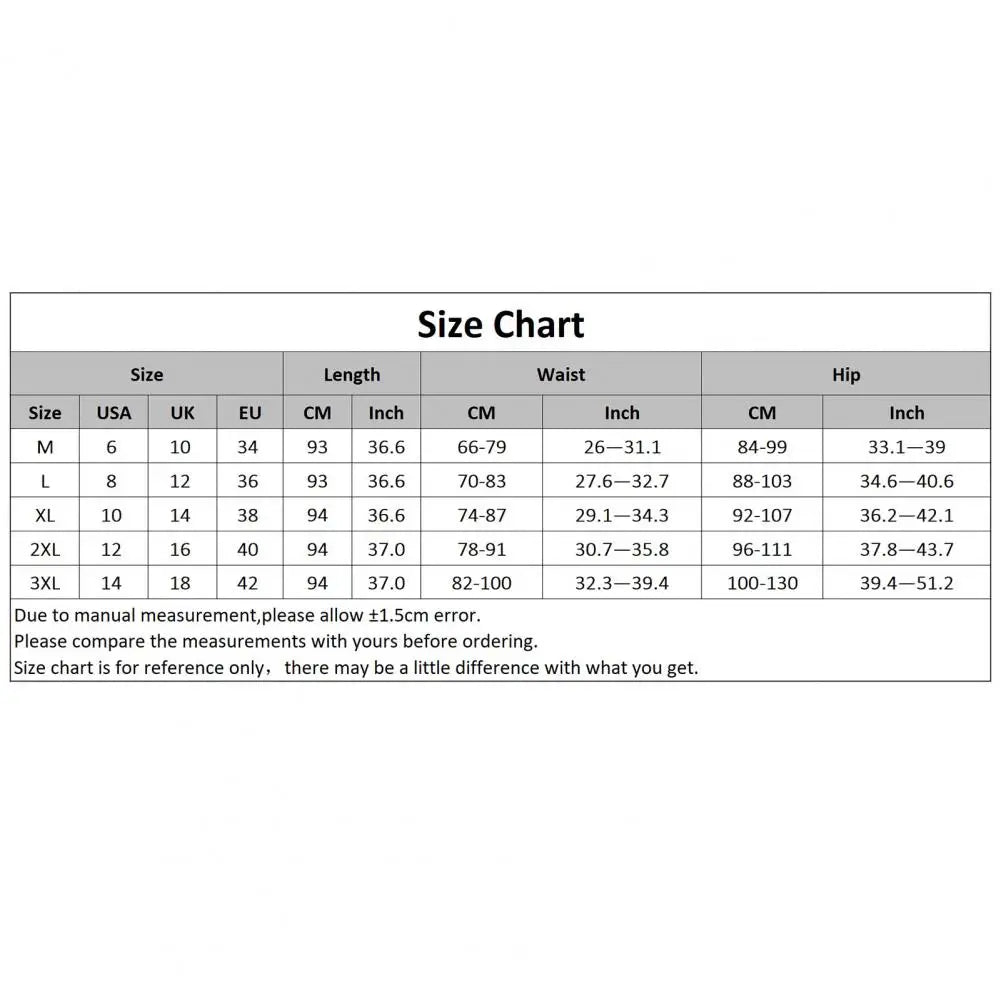 Size Chart

| Size | | | | Length | | Waist | | Hip | |
|---|---|---|---|---|---|---|---|---|---|
| Size | USA | UK | EU | CM | Inch | CM | Inch | CM | Inch |
| M | 6 | 10 | 34 | 93 | 36.6 | 66-79 | 26—31.1 | 84-99 | 33.1—39 |
| L | 8 | 12 | 36 | 93 | 36.6 | 70-83 | 27.6—32.7 | 88-103 | 34.6—40.6 |
| XL | 10 | 14 | 38 | 94 | 36.6 | 74-87 | 29.1—34.3 | 92-107 | 36.2—42.1 |
| 2XL | 12 | 16 | 40 | 94 | 37.0 | 78-91 | 30.7—35.8 | 96-111 | 37.8—43.7 |
| 3XL | 14 | 18 | 42 | 94 | 37.0 | 82-100 | 32.3—39.4 | 100-130 | 39.4—51.2 |

Due to manual measurement,please allow ±1.5cm error.
Please compare the measurements with yours before ordering.
Size chart is for reference only，there may be a little difference with what you get.